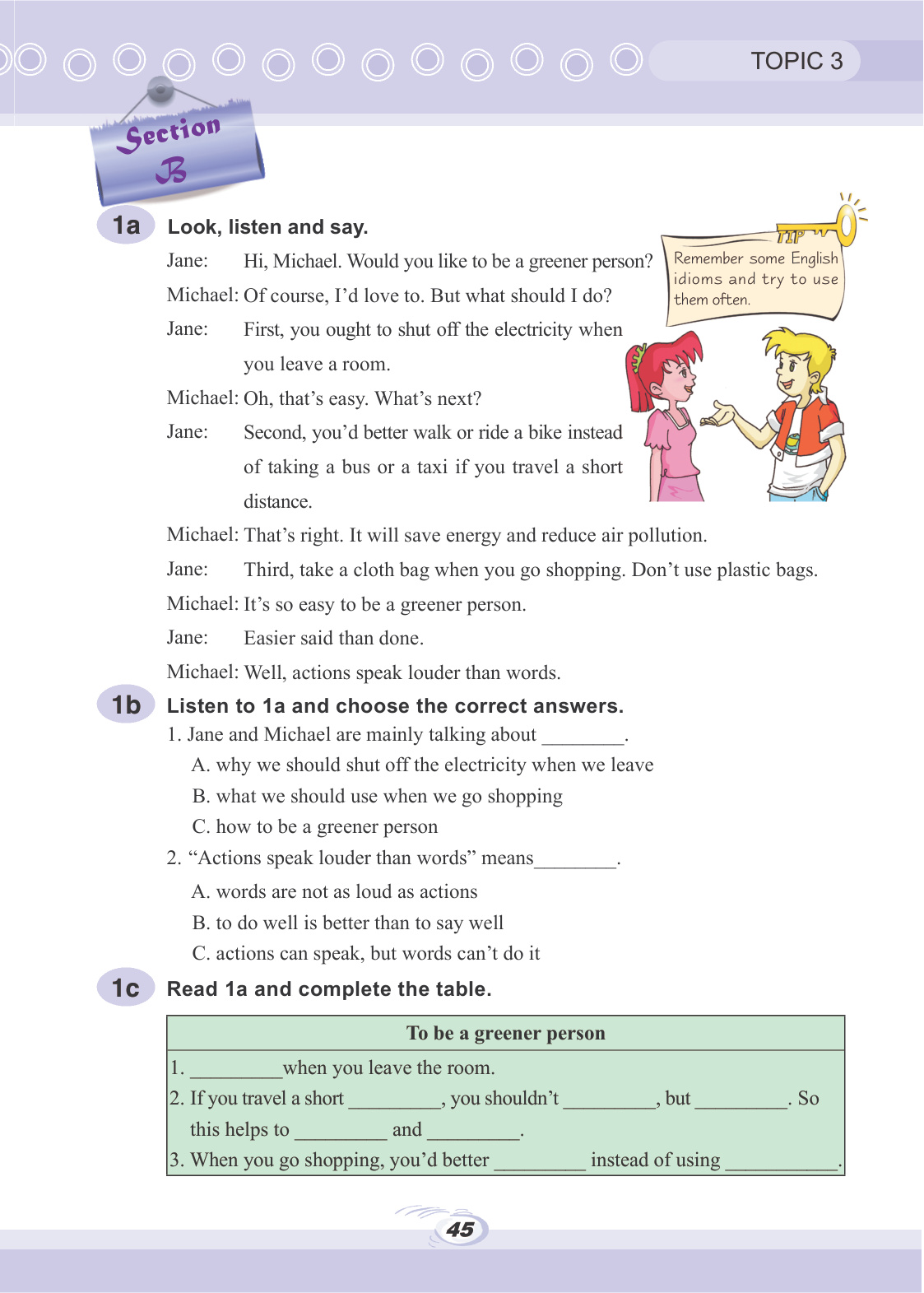 TOPIC 3

Section B

1a Look, listen and say.

Jane: Hi, Michael. Would you like to be a greener person?

Michael: Of course, I'd love to. But what should I do?

Jane: First, you ought to shut off the electricity when you leave a room.

Michael: Oh, that's easy. What's next?

Jane: Second, you'd better walk or ride a bike instead of taking a bus or a taxi if you travel a short distance.

Michael: That's right. It will save energy and reduce air pollution.

Jane: Third, take a cloth bag when you go shopping. Don't use plastic bags.

Michael: It's so easy to be a greener person.

Jane: Easier said than done.

Michael: Well, actions speak louder than words.

TIP
Remember some English idioms and try to use them often.

1b Listen to 1a and choose the correct answers.

1. Jane and Michael are mainly talking about ________.
A. why we should shut off the electricity when we leave
B. what we should use when we go shopping
C. how to be a greener person

2. "Actions speak louder than words" means________.
A. words are not as loud as actions
B. to do well is better than to say well
C. actions can speak, but words can't do it

1c Read 1a and complete the table.

| To be a greener person |
|---|
| 1. _________when you leave the room. |
| 2. If you travel a short _________, you shouldn't _________, but _________. So this helps to _________ and _________. |
| 3. When you go shopping, you'd better _________ instead of using ___________. |

45